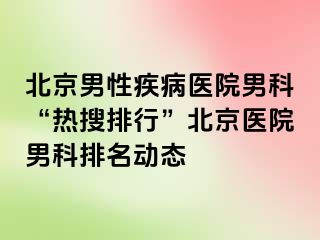 北京男性疾病医院男科“热搜排行”北京医院男科排名动态